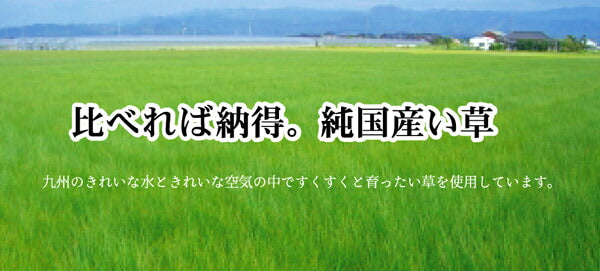 比べれば納得。純国産い草

九州のきれいな水ときれいな空気の中ですくすくと育ったい草を使用しています。